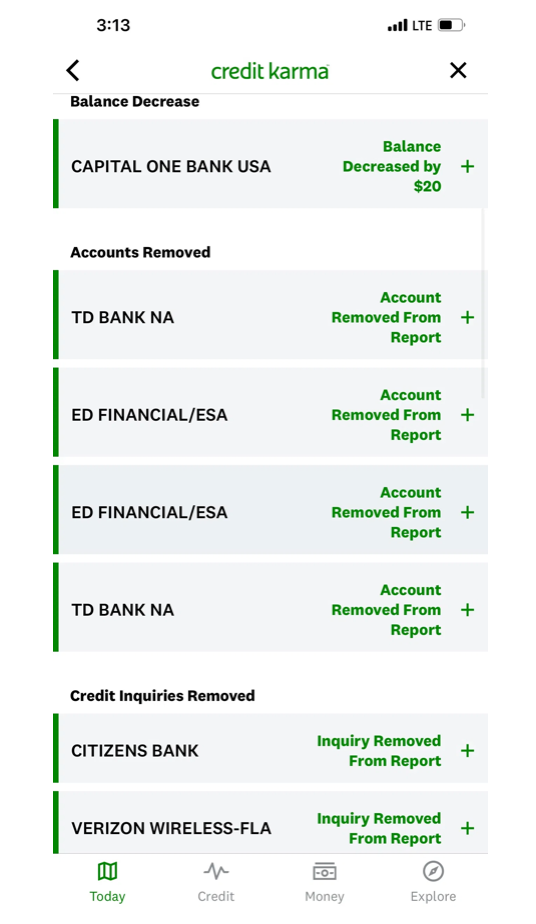 3:13

LTE

credit karma

Balance Decrease

CAPITAL ONE BANK USA
Balance Decreased by $20 +

Accounts Removed

TD BANK NA
Account Removed From Report +

ED FINANCIAL/ESA
Account Removed From Report +

ED FINANCIAL/ESA
Account Removed From Report +

TD BANK NA
Account Removed From Report +

Credit Inquiries Removed

CITIZENS BANK
Inquiry Removed From Report +

VERIZON WIRELESS-FLA
Inquiry Removed From Report +

Today Credit Money Explore